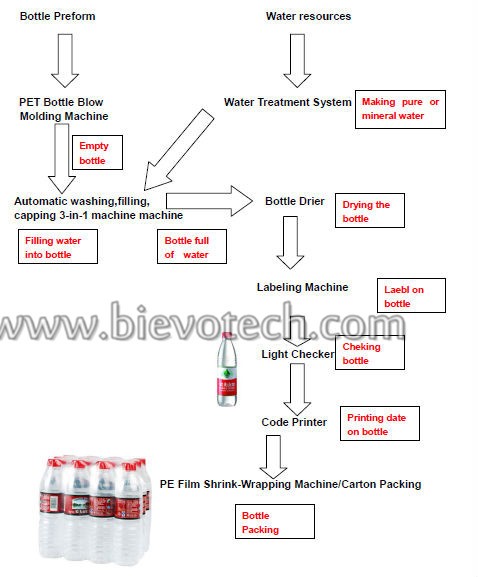 Bottle Preform

Water resources

PET Bottle Blow Molding Machine

Water Treatment System

Making pure or mineral water

Empty bottle

Automatic washing,filling, capping 3-in-1 machine machine

Bottle Drier

Drying the bottle

Filling water into bottle

Bottle full of water

Labeling Machine

Laebl on bottle

www.bievotech.com

Light Checker

Cheking bottle

Code Printer

Printing date on bottle

PE Film Shrink-Wrapping Machine/Carton Packing

Bottle Packing